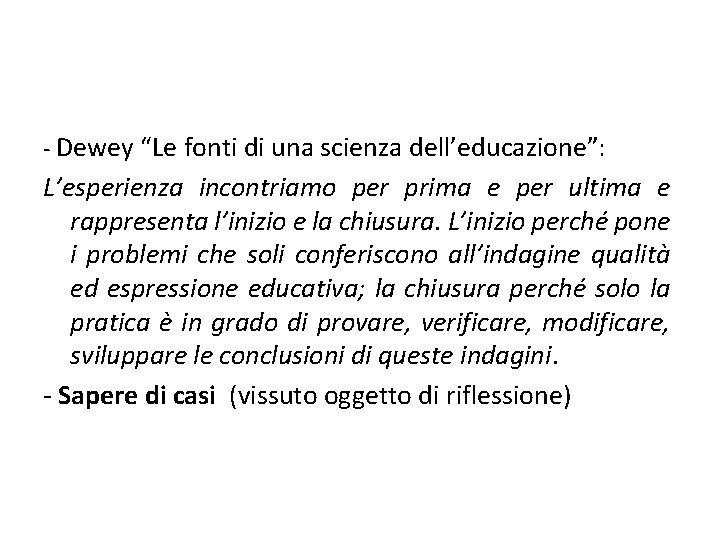 - Dewey "Le fonti di una scienza dell'educazione":

L'esperienza incontriamo per prima e per ultima e rappresenta l'inizio e la chiusura. L'inizio perché pone i problemi che soli conferiscono all'indagine qualità ed espressione educativa; la chiusura perché solo la pratica è in grado di provare, verificare, modificare, sviluppare le conclusioni di queste indagini.

- Sapere di casi (vissuto oggetto di riflessione)